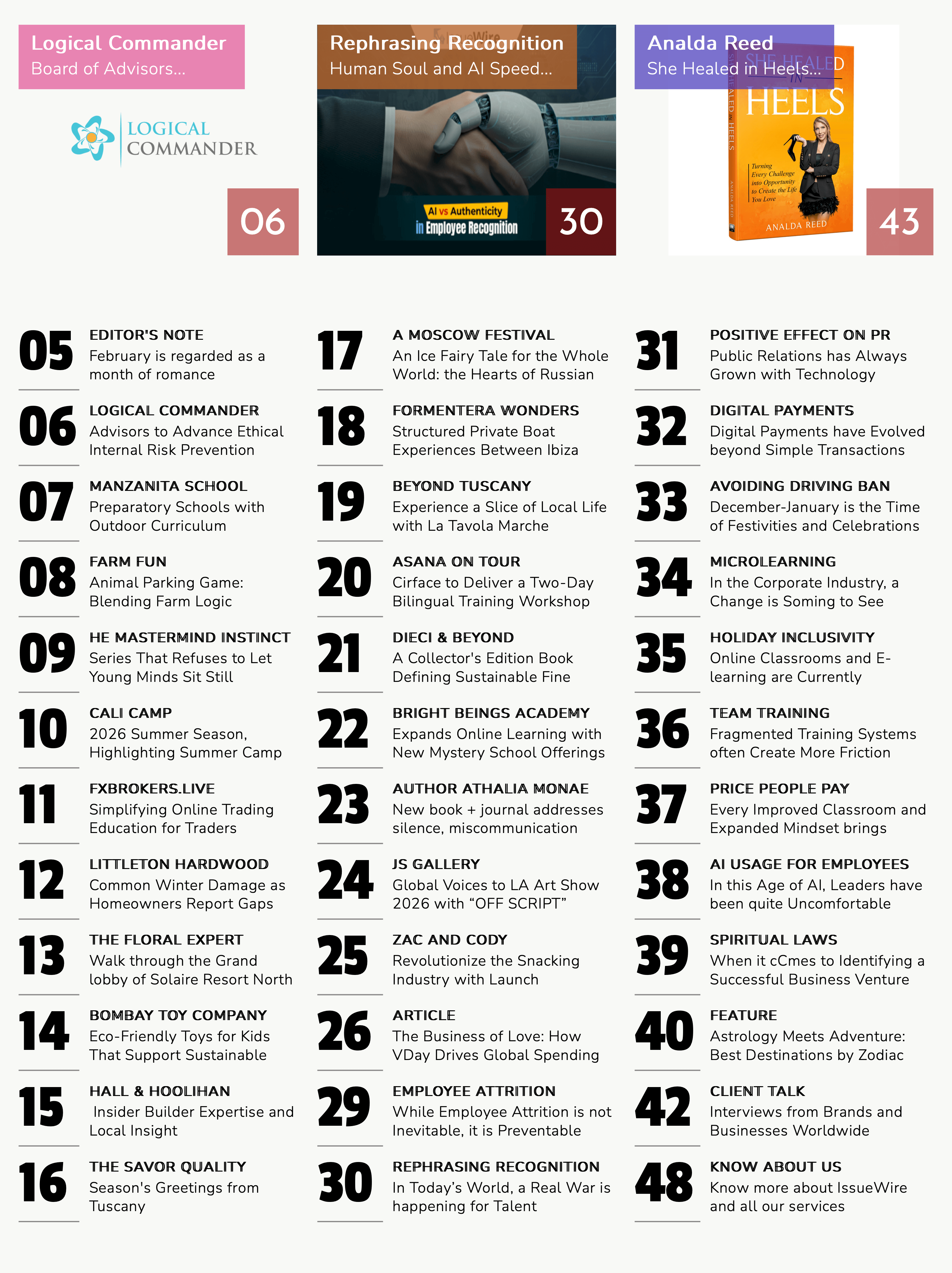 Logical Commander
Board of Advisors...

LOGICAL COMMANDER

06

Rephrasing Recognition
Human Soul and AI Speed...

AI vs Authenticity in Employee Recognition

30

Analda Reed
She Healed in Heels...

SHE HEALED IN HEELS

Turning Every Challenge into Opportunity to Create the Life You Love

ANALDA REED

43

05 EDITOR'S NOTE
February is regarded as a month of romance

06 LOGICAL COMMANDER
Advisors to Advance Ethical Internal Risk Prevention

07 MANZANITA SCHOOL
Preparatory Schools with Outdoor Curriculum

08 FARM FUN
Animal Parking Game: Blending Farm Logic

09 HE MASTERMIND INSTINCT
Series That Refuses to Let Young Minds Sit Still

10 CALI CAMP
2026 Summer Season, Highlighting Summer Camp

11 FXBROKERS.LIVE
Simplifying Online Trading Education for Traders

12 LITTLETON HARDWOOD
Common Winter Damage as Homeowners Report Gaps

13 THE FLORAL EXPERT
Walk through the Grand lobby of Solaire Resort North

14 BOMBAY TOY COMPANY
Eco-Friendly Toys for Kids That Support Sustainable

15 HALL & HOOLIHAN
Insider Builder Expertise and Local Insight

16 THE SAVOR QUALITY
Season's Greetings from Tuscany

17 A MOSCOW FESTIVAL
An Ice Fairy Tale for the Whole World: the Hearts of Russian

18 FORMENTERA WONDERS
Structured Private Boat Experiences Between Ibiza

19 BEYOND TUSCANY
Experience a Slice of Local Life with La Tavola Marche

20 ASANA ON TOUR
Cirface to Deliver a Two-Day Bilingual Training Workshop

21 DIECI & BEYOND
A Collector's Edition Book Defining Sustainable Fine

22 BRIGHT BEINGS ACADEMY
Expands Online Learning with New Mystery School Offerings

23 AUTHOR ATHALIA MONAE
New book + journal addresses silence, miscommunication

24 JS GALLERY
Global Voices to LA Art Show 2026 with “OFF SCRIPT”

25 ZAC AND CODY
Revolutionize the Snacking Industry with Launch

26 ARTICLE
The Business of Love: How VDay Drives Global Spending

29 EMPLOYEE ATTRITION
While Employee Attrition is not Inevitable, it is Preventable

30 REPHRASING RECOGNITION
In Today’s World, a Real War is happening for Talent

31 POSITIVE EFFECT ON PR
Public Relations has Always Grown with Technology

32 DIGITAL PAYMENTS
Digital Payments have Evolved beyond Simple Transactions

33 AVOIDING DRIVING BAN
December-January is the Time of Festivities and Celebrations

34 MICROLEARNING
In the Corporate Industry, a Change is Soming to See

35 HOLIDAY INCLUSIVITY
Online Classrooms and E-learning are Currently

36 TEAM TRAINING
Fragmented Training Systems often Create More Friction

37 PRICE PEOPLE PAY
Every Improved Classroom and Expanded Mindset brings

38 AI USAGE FOR EMPLOYEES
In this Age of AI, Leaders have been quite Uncomfortable

39 SPIRITUAL LAWS
When it cCmes to Identifying a Successful Business Venture

40 FEATURE
Astrology Meets Adventure: Best Destinations by Zodiac

42 CLIENT TALK
Interviews from Brands and Businesses Worldwide

48 KNOW ABOUT US
Know more about IssueWire and all our services